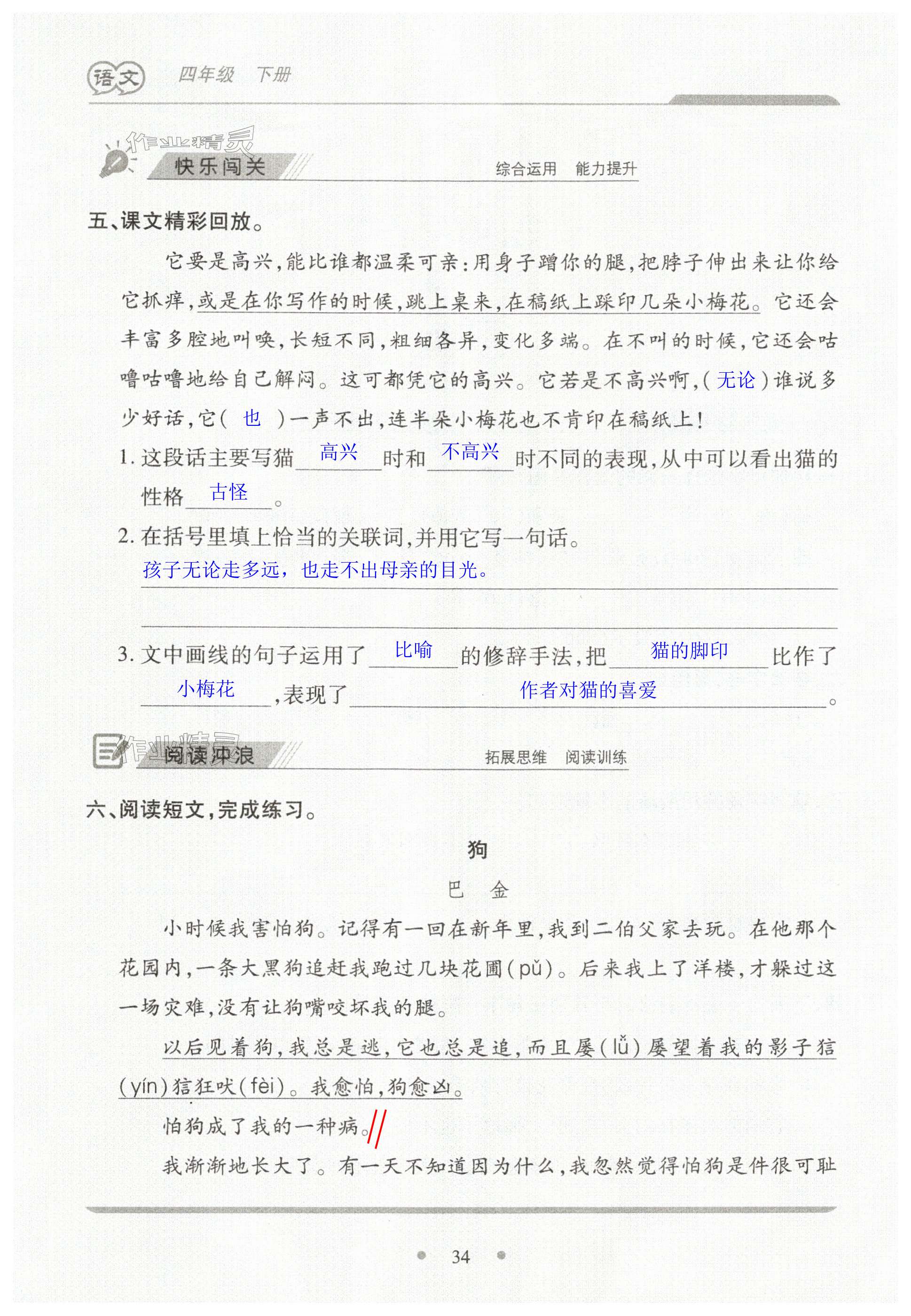 语文 四年级 下册

作业精灵

快乐闯关 综合运用 能力提升

五、课文精彩回放。

它要是高兴，能比谁都温柔可亲：用身子蹭你的腿，把脖子伸出来让你给它抓痒，或是在你写作的时候，跳上桌来，在稿纸上踩印几朵小梅花。它还会丰富多腔地叫唤，长短不同，粗细各异，变化多端。在不叫的时候，它还会咕噜咕噜地给自己解闷。这可都凭它的高兴。它若是不高兴啊，（ 无论 ）谁说多少好话，它（ 也 ）一声不出，连半朵小梅花也不肯印在稿纸上！

1. 这段话主要写猫 高兴 时和 不高兴 时不同的表现，从中可以看出猫的性格 古怪 。

2. 在括号里填上恰当的关联词，并用它写一句话。

孩子无论走多远，也走不出母亲的目光。

3. 文中画线的句子运用了 比喻 的修辞手法，把 猫的脚印 比作了 小梅花 ，表现了 作者对猫的喜爱 。

作业精灵

阅读冲浪 拓展思维 阅读训练

六、阅读短文，完成练习。

狗

巴 金

小时候我害怕狗。记得有一回在新年里，我到二伯父家去玩。在他那个花园内，一条大黑狗追赶我跑过几块花圃（pǔ）。后来我上了洋楼，才躲过这一场灾难，没有让狗嘴咬坏我的腿。

以后见着狗，我总是逃，它也总是追，而且屡（lǚ）屡望着我的影子狺（yín）狺狂吠（fèi）。我愈怕，狗愈凶。

怕狗成了我的一种病。//

我渐渐地长大了。有一天不知道因为什么，我忽然觉得怕狗是件很可耻

34